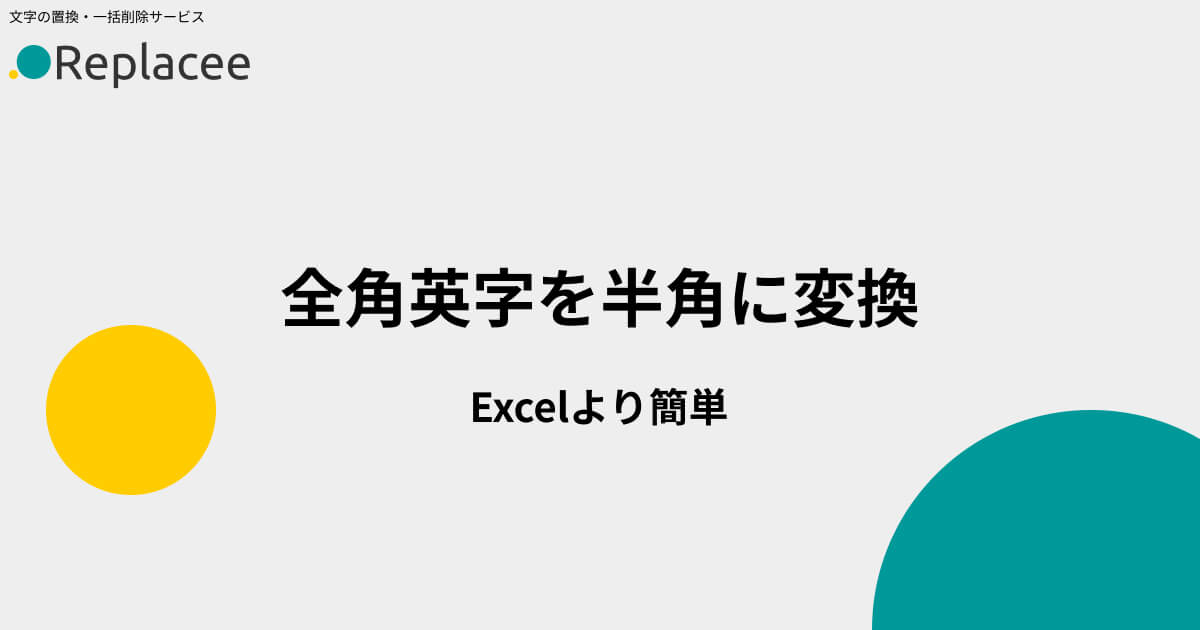 文字の置換・一括削除サービス
Replacee

全角英字を半角に変換

Excelより簡単